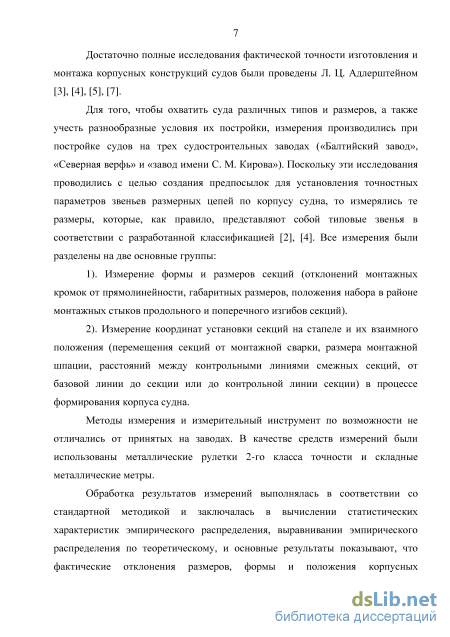 7

Достаточно полные исследования фактической точности изготовления и монтажа корпусных конструкций судов были проведены Л. Ц. Адлерштейном [3], [4], [5], [7].

Для того, чтобы охватить суда различных типов и размеров, а также учесть разнообразные условия их постройки, измерения производились при постройке судов на трех судостроительных заводах («Балтийский завод», «Северная верфь» и «завод имени С. М. Кирова»). Поскольку эти исследования проводились с целью создания предпосылок для установления точностных параметров звеньев размерных цепей по корпусу судна, то измерялись те размеры, которые, как правило, представляют собой типовые звенья в соответствии с разработанной классификацией [2], [4]. Все измерения были разделены на две основные группы:

1). Измерение формы и размеров секций (отклонений монтажных кромок от прямолинейности, габаритных размеров, положения набора в районе монтажных стыков продольного и поперечного изгибов секций).

2). Измерение координат установки секций на стапеле и их взаимного положения (перемещения секций от монтажной сварки, размера монтажной шпации, расстояний между контрольными линиями смежных секций, от базовой линии до секции или до контрольной линии секции) в процессе формирования корпуса судна.

Методы измерения и измерительный инструмент по возможности не отличались от принятых на заводах. В качестве средств измерений были использованы металлические рулетки 2-го класса точности и складные металлические метры.

Обработка результатов измерений выполнялась в соответствии со стандартной методикой и заключалась в вычислении статистических характеристик эмпирического распределения, выравнивании эмпирического распределения по теоретическому, и основные результаты показывают, что фактические отклонения размеров, формы и положения корпусных

dsLib.net
библиотека диссертаций